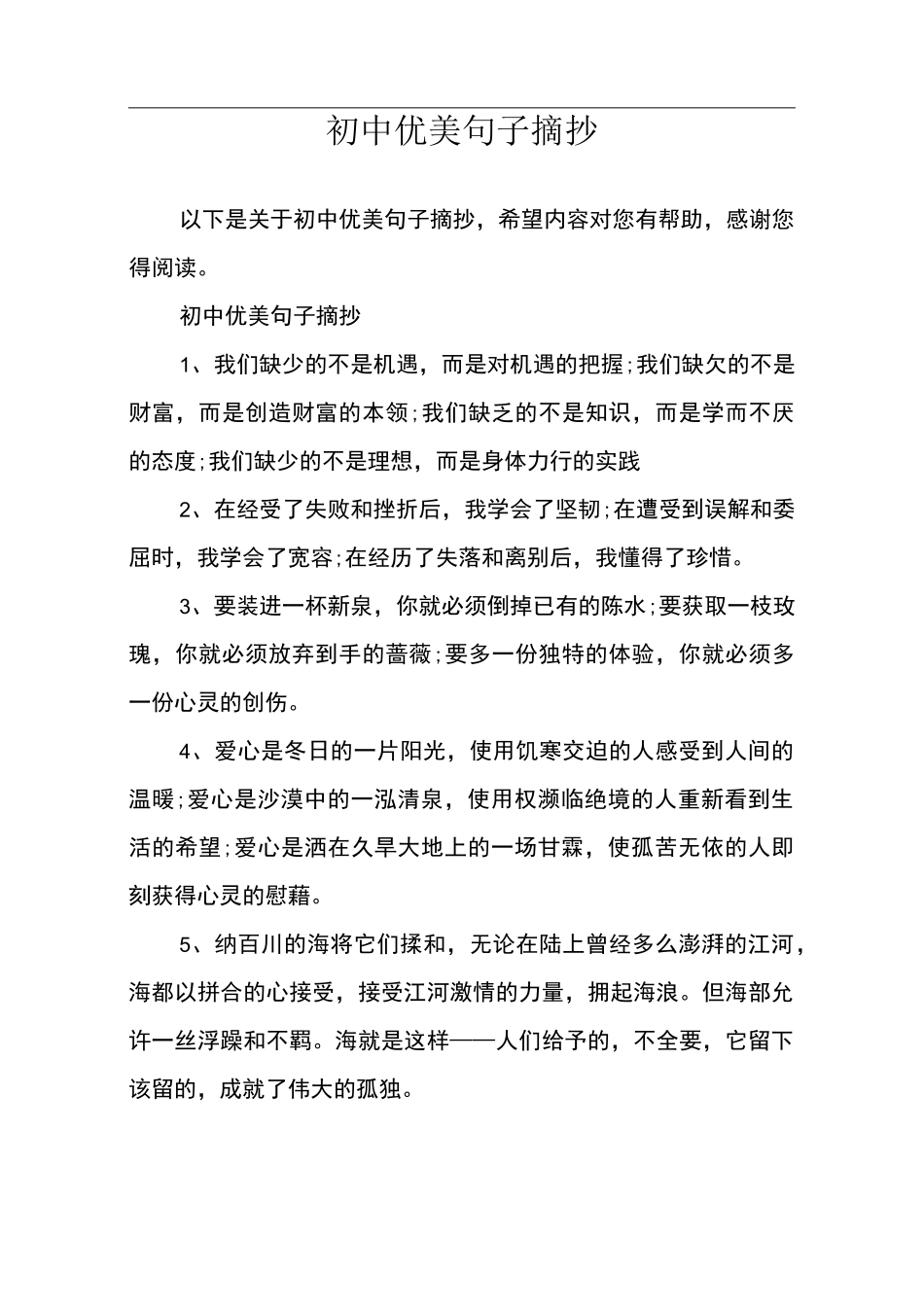 初中优美句子摘抄

以下是关于初中优美句子摘抄，希望内容对您有帮助，感谢您得阅读。

初中优美句子摘抄

1、我们缺少的不是机遇，而是对机遇的把握;我们缺欠的不是财富，而是创造财富的本领;我们缺乏的不是知识，而是学而不厌的态度;我们缺少的不是理想，而是身体力行的实践

2、在经受了失败和挫折后，我学会了坚韧;在遭受到误解和委屈时，我学会了宽容;在经历了失落和离别后，我懂得了珍惜。

3、要装进一杯新泉，你就必须倒掉已有的陈水;要获取一枝玫瑰，你就必须放弃到手的蔷薇;要多一份独特的体验，你就必须多一份心灵的创伤。

4、爱心是冬日的一片阳光，使用饥寒交迫的人感受到人间的温暖;爱心是沙漠中的一泓清泉，使用权濒临绝境的人重新看到生活的希望;爱心是洒在久旱大地上的一场甘霖，使孤苦无依的人即刻获得心灵的慰藉。

5、纳百川的海将它们揉和，无论在陆上曾经多么澎湃的江河，海都以拼合的心接受，接受江河激情的力量，拥起海浪。但海部允许一丝浮躁和不羁。海就是这样——人们给予的，不全要，它留下该留的，成就了伟大的孤独。